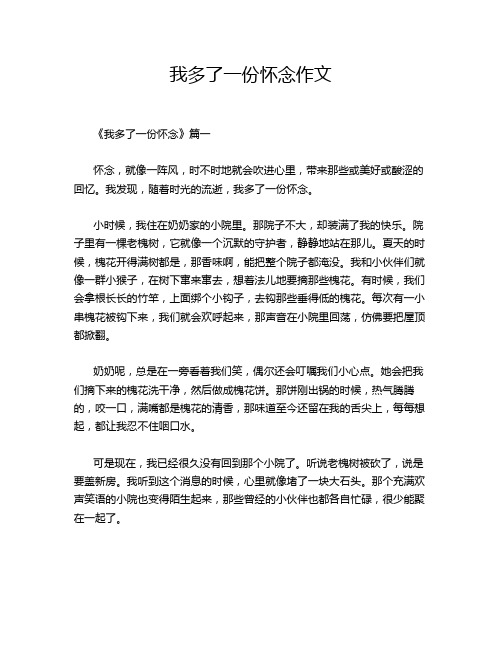 我多了一份怀念作文

《我多了一份怀念》篇一

怀念，就像一阵风，时不时地就会吹进心里，带来那些或美好或酸涩的回忆。我发现，随着时光的流逝，我多了一份怀念。

小时候，我住在奶奶家的小院里。那院子不大，却装满了我的快乐。院子里有一棵老槐树，它就像一个沉默的守护者，静静地站在那儿。夏天的时候，槐花开得满树都是，那香味啊，能把整个院子都淹没。我和小伙伴们就像一群小猴子，在树下窜来窜去，想着法儿地要摘那些槐花。有时候，我们会拿根长长的竹竿，上面绑个小钩子，去钩那些垂得低的槐花。每次有一小串槐花被钩下来，我们就会欢呼起来，那声音在小院里回荡，仿佛要把屋顶都掀翻。

奶奶呢，总是在一旁看着我们笑，偶尔还会叮嘱我们小心点。她会把我们摘下来的槐花洗干净，然后做成槐花饼。那饼刚出锅的时候，热气腾腾的，咬一口，满嘴都是槐花的清香，那味道至今还留在我的舌尖上，每每想起，都让我忍不住咽口水。

可是现在，我已经很久没有回到那个小院了。听说老槐树被砍了，说是要盖新房。我听到这个消息的时候，心里就像堵了一块大石头。那个充满欢声笑语的小院也变得陌生起来，那些曾经的小伙伴也都各自忙碌，很少能聚在一起了。